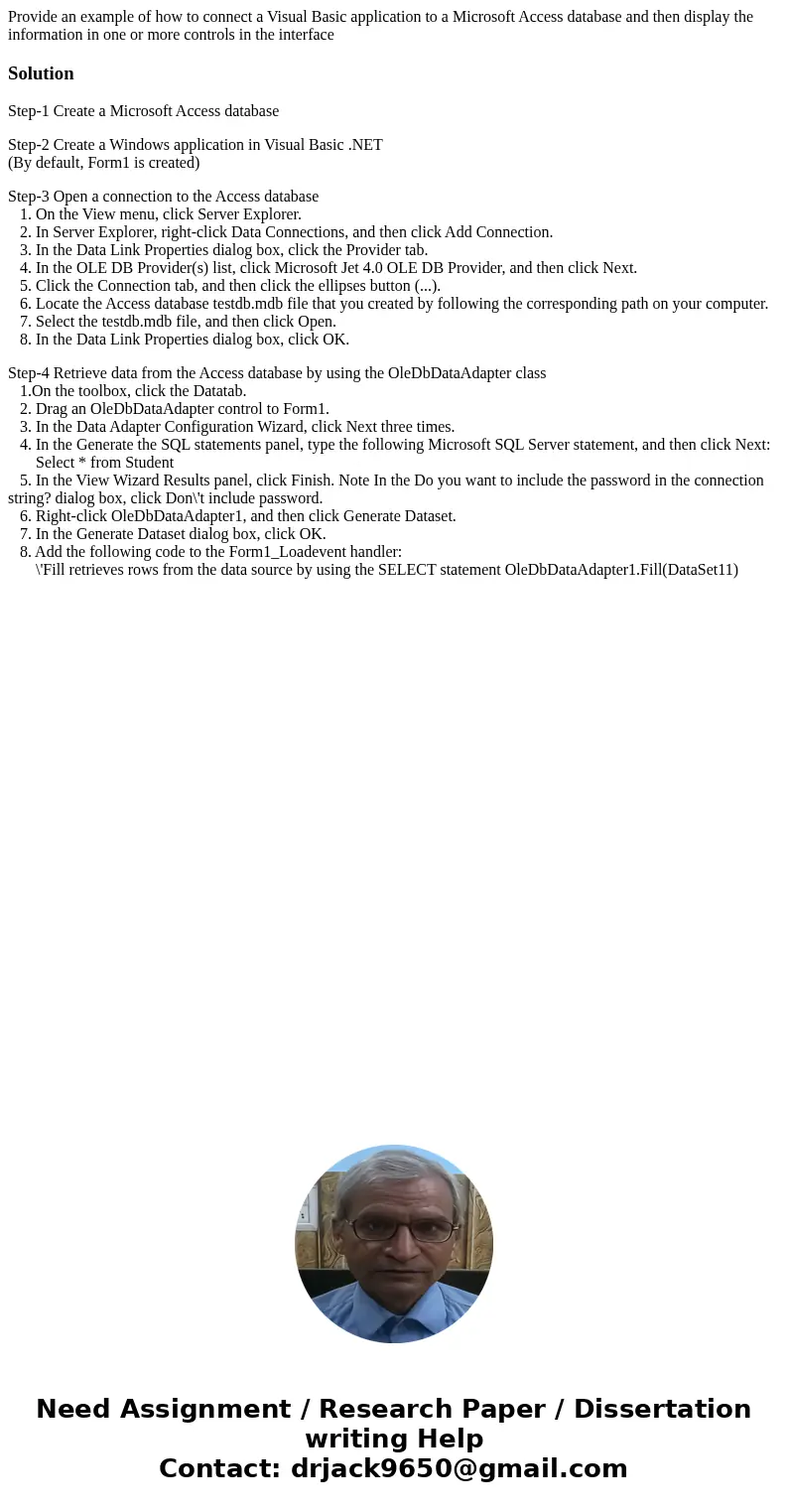 Provide an example of how to connect a Visual Basic application to a Microsoft Access database and then display the information in one or more controls in the interface

Solution

Step-1 Create a Microsoft Access database

Step-2 Create a Windows application in Visual Basic .NET
(By default, Form1 is created)

Step-3 Open a connection to the Access database
1. On the View menu, click Server Explorer.
2. In Server Explorer, right-click Data Connections, and then click Add Connection.
3. In the Data Link Properties dialog box, click the Provider tab.
4. In the OLE DB Provider(s) list, click Microsoft Jet 4.0 OLE DB Provider, and then click Next.
5. Click the Connection tab, and then click the ellipses button (...).
6. Locate the Access database testdb.mdb file that you created by following the corresponding path on your computer.
7. Select the testdb.mdb file, and then click Open.
8. In the Data Link Properties dialog box, click OK.

Step-4 Retrieve data from the Access database by using the OleDbDataAdapter class
1.On the toolbox, click the Datatab.
2. Drag an OleDbDataAdapter control to Form1.
3. In the Data Adapter Configuration Wizard, click Next three times.
4. In the Generate the SQL statements panel, type the following Microsoft SQL Server statement, and then click Next:
Select * from Student
5. In the View Wizard Results panel, click Finish. Note In the Do you want to include the password in the connection string? dialog box, click Don\'t include password.
6. Right-click OleDbDataAdapter1, and then click Generate Dataset.
7. In the Generate Dataset dialog box, click OK.
8. Add the following code to the Form1_Loadevent handler:
\'Fill retrieves rows from the data source by using the SELECT statement OleDbDataAdapter1.Fill(DataSet11)

Need Assignment / Research Paper / Dissertation writing Help
Contact: drjack9650@gmail.com